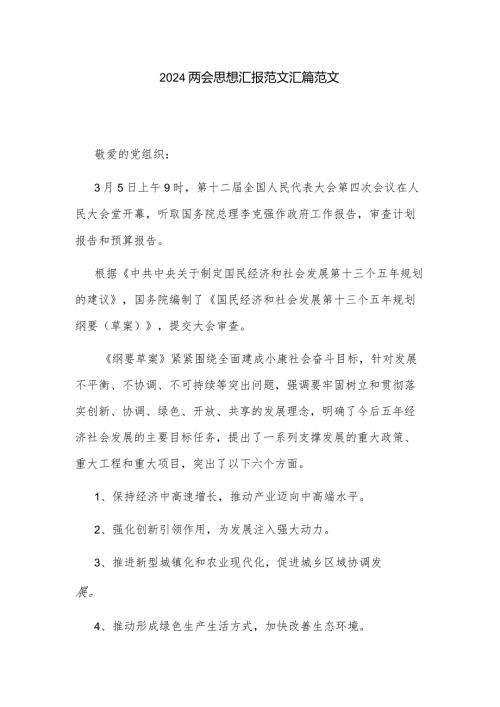 2024两会思想汇报范文汇篇范文

敬爱的党组织：

3月5日上午9时，第十二届全国人民代表大会第四次会议在人民大会堂开幕，听取国务院总理李克强作政府工作报告，审查计划报告和预算报告。

根据《中共中央关于制定国民经济和社会发展第十三个五年规划的建议》，国务院编制了《国民经济和社会发展第十三个五年规划纲要（草案）》，提交大会审查。

《纲要草案》紧紧围绕全面建成小康社会奋斗目标，针对发展不平衡、不协调、不可持续等突出问题，强调要牢固树立和贯彻落实创新、协调、绿色、开放、共享的发展理念，明确了今后五年经济社会发展的主要目标任务，提出了一系列支撑发展的重大政策、重大工程和重大项目，突出了以下六个方面。

1、保持经济中高速增长，推动产业迈向中高端水平。

2、强化创新引领作用，为发展注入强大动力。

3、推进新型城镇化和农业现代化，促进城乡区域协调发展。

4、推动形成绿色生产生活方式，加快改善生态环境。